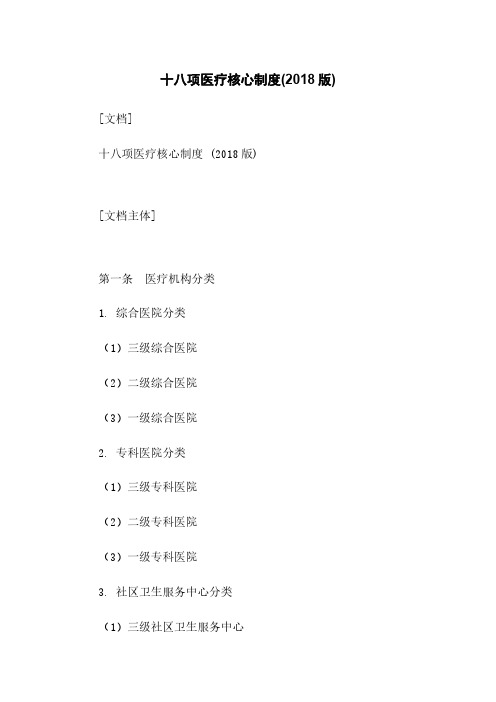 十八项医疗核心制度(2018 版)

[文档]

十八项医疗核心制度 (2018 版)

[文档主体]

第一条　医疗机构分类

1. 综合医院分类

（1）三级综合医院

（2）二级综合医院

（3）一级综合医院

2. 专科医院分类

（1）三级专科医院

（2）二级专科医院

（3）一级专科医院

3. 社区卫生服务中心分类

（1）三级社区卫生服务中心